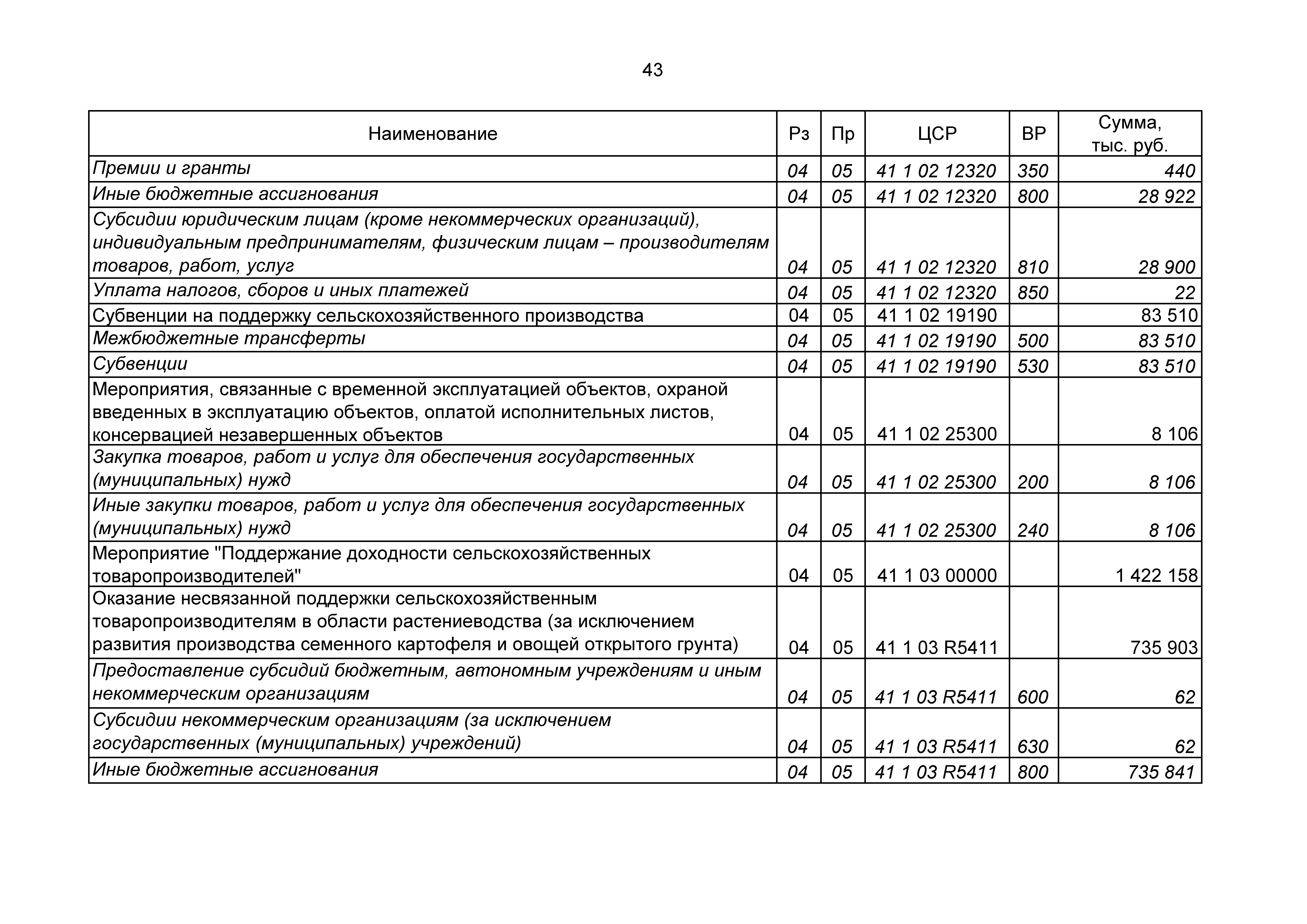 43

| Наименование | Рз | Пр | ЦСР | ВР | Сумма, тыс. руб. |
|---|---|---|---|---|---|
| Премии и гранты | 04 | 05 | 41 1 02 12320 | 350 | 440 |
| Иные бюджетные ассигнования | 04 | 05 | 41 1 02 12320 | 800 | 28 922 |
| Субсидии юридическим лицам (кроме некоммерческих организаций), индивидуальным предпринимателям, физическим лицам – производителям товаров, работ, услуг | 04 | 05 | 41 1 02 12320 | 810 | 28 900 |
| Уплата налогов, сборов и иных платежей | 04 | 05 | 41 1 02 12320 | 850 | 22 |
| Субвенции на поддержку сельскохозяйственного производства | 04 | 05 | 41 1 02 19190 | | 83 510 |
| Межбюджетные трансферты | 04 | 05 | 41 1 02 19190 | 500 | 83 510 |
| Субвенции | 04 | 05 | 41 1 02 19190 | 530 | 83 510 |
| Мероприятия, связанные с временной эксплуатацией объектов, охраной введенных в эксплуатацию объектов, оплатой исполнительных листов, консервацией незавершенных объектов | 04 | 05 | 41 1 02 25300 | | 8 106 |
| Закупка товаров, работ и услуг для обеспечения государственных (муниципальных) нужд | 04 | 05 | 41 1 02 25300 | 200 | 8 106 |
| Иные закупки товаров, работ и услуг для обеспечения государственных (муниципальных) нужд | 04 | 05 | 41 1 02 25300 | 240 | 8 106 |
| Мероприятие "Поддержание доходности сельскохозяйственных товаропроизводителей" | 04 | 05 | 41 1 03 00000 | | 1 422 158 |
| Оказание несвязанной поддержки сельскохозяйственным товаропроизводителям в области растениеводства (за исключением развития производства семенного картофеля и овощей открытого грунта) | 04 | 05 | 41 1 03 R5411 | | 735 903 |
| Предоставление субсидий бюджетным, автономным учреждениям и иным некоммерческим организациям | 04 | 05 | 41 1 03 R5411 | 600 | 62 |
| Субсидии некоммерческим организациям (за исключением государственных (муниципальных) учреждений) | 04 | 05 | 41 1 03 R5411 | 630 | 62 |
| Иные бюджетные ассигнования | 04 | 05 | 41 1 03 R5411 | 800 | 735 841 |